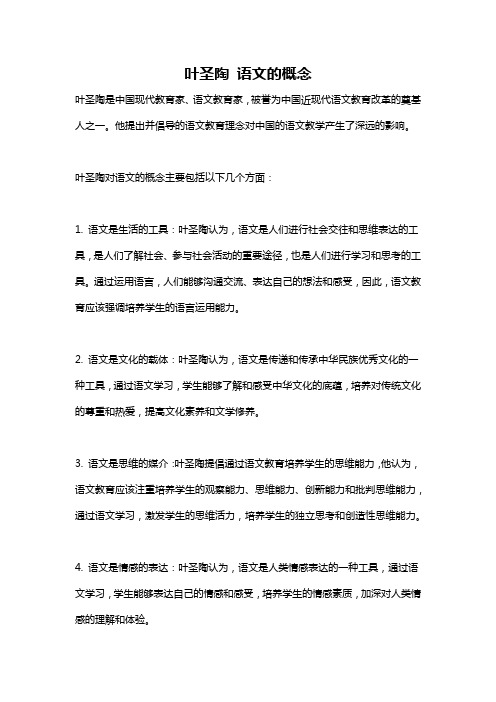 叶圣陶 语文的概念

叶圣陶是中国现代教育家、语文教育家，被誉为中国近现代语文教育改革的奠基人之一。他提出并倡导的语文教育理念对中国的语文教学产生了深远的影响。

叶圣陶对语文的概念主要包括以下几个方面：

1. 语文是生活的工具：叶圣陶认为，语文是人们进行社会交往和思维表达的工具，是人们了解社会、参与社会活动的重要途径，也是人们进行学习和思考的工具。通过运用语言，人们能够沟通交流、表达自己的想法和感受，因此，语文教育应该强调培养学生的语言运用能力。

2. 语文是文化的载体：叶圣陶认为，语文是传递和传承中华民族优秀文化的一种工具，通过语文学习，学生能够了解和感受中华文化的底蕴，培养对传统文化的尊重和热爱，提高文化素养和文学修养。

3. 语文是思维的媒介：叶圣陶提倡通过语文教育培养学生的思维能力，他认为，语文教育应该注重培养学生的观察能力、思维能力、创新能力和批判思维能力，通过语文学习，激发学生的思维活力，培养学生的独立思考和创造性思维能力。

4. 语文是情感的表达：叶圣陶认为，语文是人类情感表达的一种工具，通过语文学习，学生能够表达自己的情感和感受，培养学生的情感素质，加深对人类情感的理解和体验。